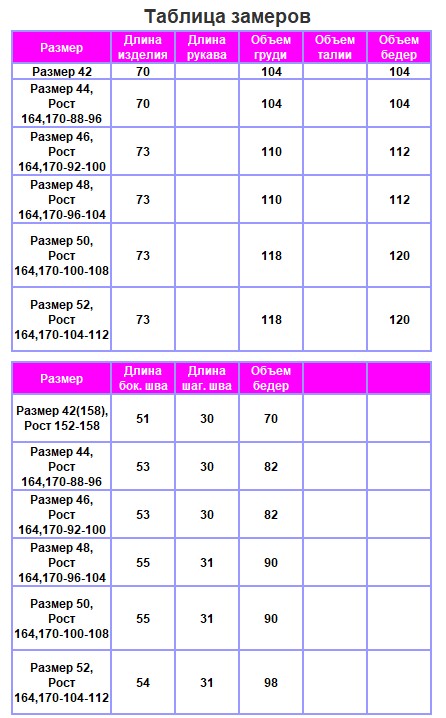 Таблица замеров

| Размер | Длина изделия | Длина рукава | Объем груди | Объем талии | Объем бедер |
|---|---|---|---|---|---|
| Размер 42 | 70 | | 104 | | 104 |
| Размер 44, Рост 164,170-88-96 | 70 | | 104 | | 104 |
| Размер 46, Рост 164,170-92-100 | 73 | | 110 | | 112 |
| Размер 48, Рост 164,170-96-104 | 73 | | 110 | | 112 |
| Размер 50, Рост 164,170-100-108 | 73 | | 118 | | 120 |
| Размер 52, Рост 164,170-104-112 | 73 | | 118 | | 120 |

| Размер | Длина бок. шва | Длина шаг. шва | Объем бедер | | |
|---|---|---|---|---|---|
| Размер 42(158), Рост 152-158 | 51 | 30 | 70 | | |
| Размер 44, Рост 164,170-88-96 | 53 | 30 | 82 | | |
| Размер 46, Рост 164,170-92-100 | 53 | 30 | 82 | | |
| Размер 48, Рост 164,170-96-104 | 55 | 31 | 90 | | |
| Размер 50, Рост 164,170-100-108 | 55 | 31 | 90 | | |
| Размер 52, Рост 164,170-104-112 | 54 | 31 | 98 | | |